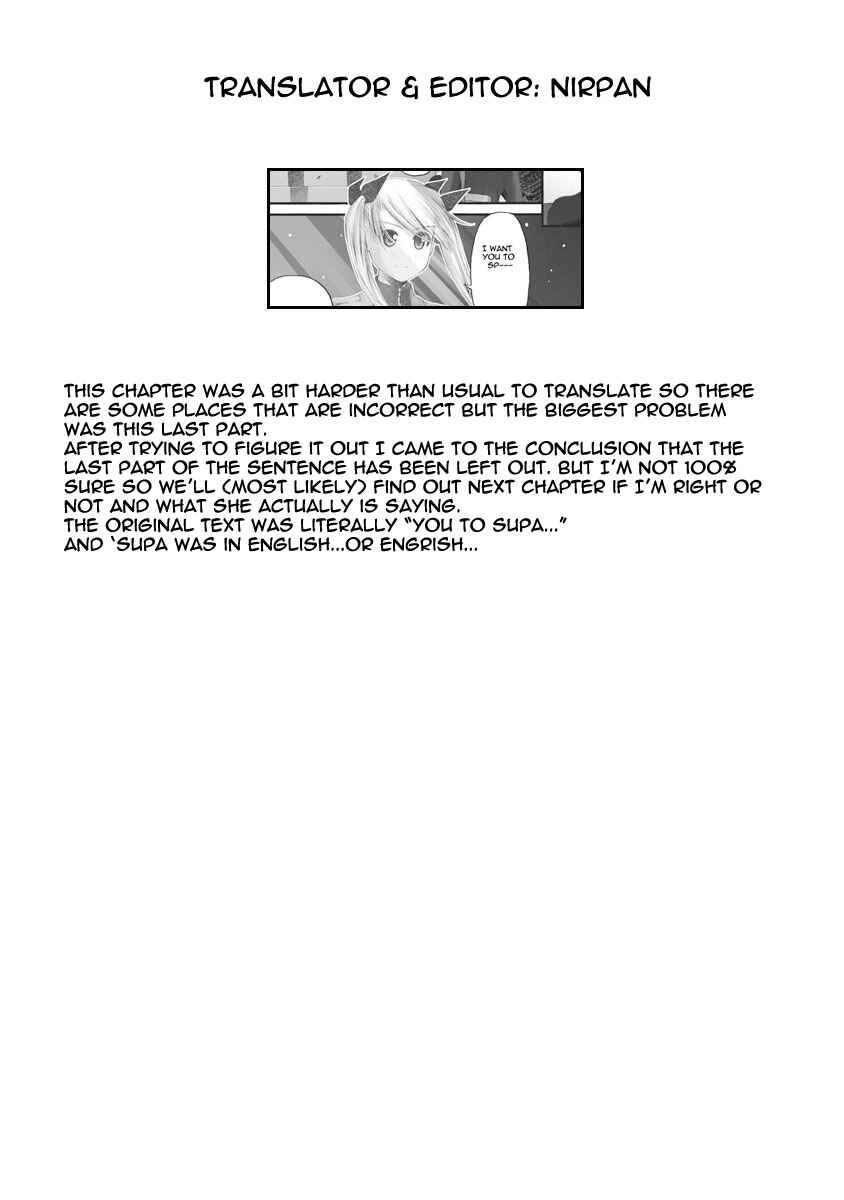 TRANSLATOR & EDITOR: NIRPAN

I WANT YOU TO SP---

THIS CHAPTER WAS A BIT HARDER THAN USUAL TO TRANSLATE SO THERE ARE SOME PLACES THAT ARE INCORRECT BUT THE BIGGEST PROBLEM WAS THIS LAST PART.
AFTER TRYING TO FIGURE IT OUT I CAME TO THE CONCLUSION THAT THE LAST PART OF THE SENTENCE HAS BEEN LEFT OUT. BUT I'M NOT 100% SURE SO WE'LL (MOST LIKELY) FIND OUT NEXT CHAPTER IF I'M RIGHT OR NOT AND WHAT SHE ACTUALLY IS SAYING.
THE ORIGINAL TEXT WAS LITERALLY "YOU TO SUPA..."
AND 'SUPA WAS IN ENGLISH...OR ENGRISH...